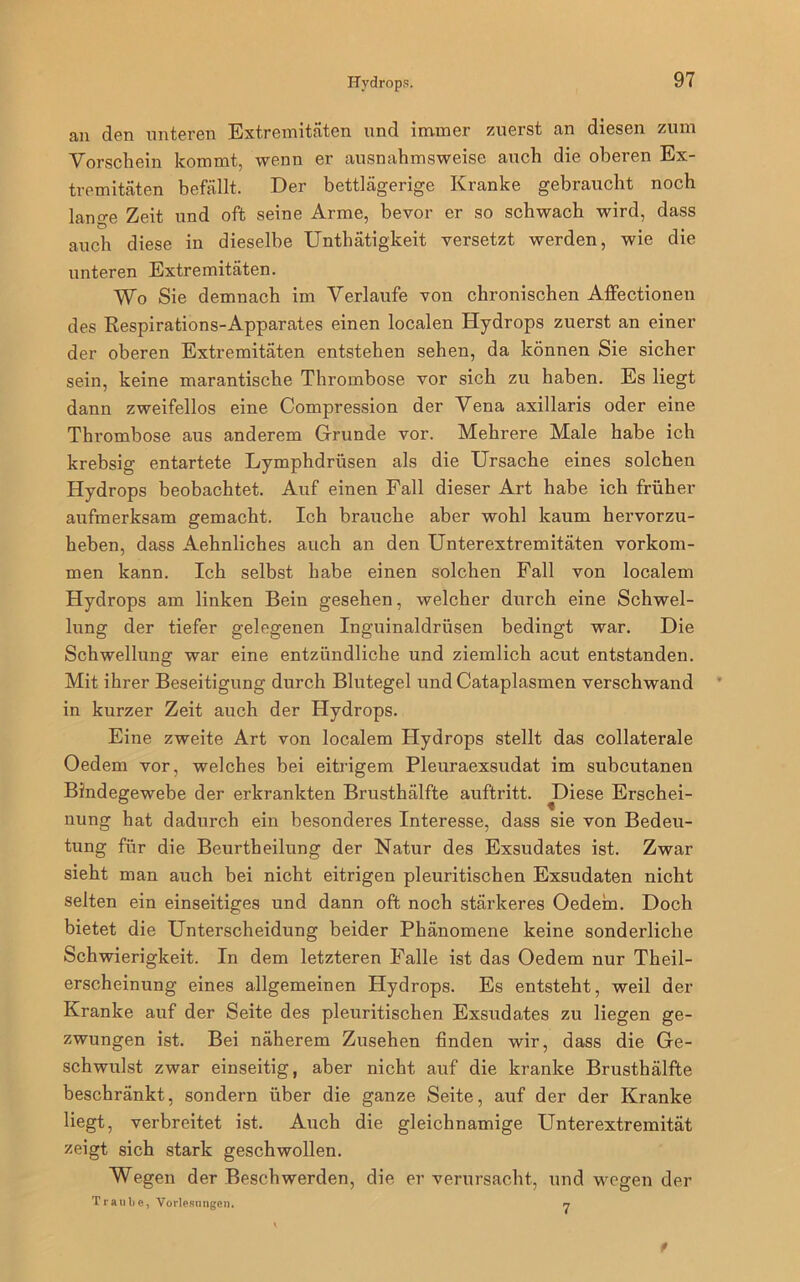 Hydrops. 97

an den unteren Extremitäten und immer zuerst an diesen zum Vorschein kommt, wenn er ausnahmsweise auch die oberen Extremitäten befällt. Der bettlägerige Kranke gebraucht noch lange Zeit und oft seine Arme, bevor er so schwach wird, dass auch diese in dieselbe Unthätigkeit versetzt werden, wie die unteren Extremitäten.

Wo Sie demnach im Verlaufe von chronischen Affectionen des Respirations-Apparates einen localen Hydrops zuerst an einer der oberen Extremitäten entstehen sehen, da können Sie sicher sein, keine marantische Thrombose vor sich zu haben. Es liegt dann zweifellos eine Compression der Vena axillaris oder eine Thrombose aus anderem Grunde vor. Mehrere Male habe ich krebsig entartete Lymphdrüsen als die Ursache eines solchen Hydrops beobachtet. Auf einen Fall dieser Art habe ich früher aufmerksam gemacht. Ich brauche aber wohl kaum hervorzuheben, dass Aehnliches auch an den Unterextremitäten vorkommen kann. Ich selbst habe einen solchen Fall von localem Hydrops am linken Bein gesehen, welcher durch eine Schwellung der tiefer gelegenen Inguinaldrüsen bedingt war. Die Schwellung war eine entzündliche und ziemlich acut entstanden. Mit ihrer Beseitigung durch Blutegel und Cataplasmen verschwand in kurzer Zeit auch der Hydrops.

Eine zweite Art von localem Hydrops stellt das collaterale Oedem vor, welches bei eitrigem Pleuraexsudat im subcutanen Bindegewebe der erkrankten Brusthälfte auftritt. Diese Erscheinung hat dadurch ein besonderes Interesse, dass sie von Bedeutung für die Beurtheilung der Natur des Exsudates ist. Zwar sieht man auch bei nicht eitrigen pleuritischen Exsudaten nicht selten ein einseitiges und dann oft noch stärkeres Oedem. Doch bietet die Unterscheidung beider Phänomene keine sonderliche Schwierigkeit. In dem letzteren Falle ist das Oedem nur Theilerscheinung eines allgemeinen Hydrops. Es entsteht, weil der Kranke auf der Seite des pleuritischen Exsudates zu liegen gezwungen ist. Bei näherem Zusehen finden wir, dass die Geschwulst zwar einseitig, aber nicht auf die kranke Brusthälfte beschränkt, sondern über die ganze Seite, auf der der Kranke liegt, verbreitet ist. Auch die gleichnamige Unterextremität zeigt sich stark geschwollen.

Wegen der Beschwerden, die er verursacht, und wegen der

Traube, Vorlesungen. 7